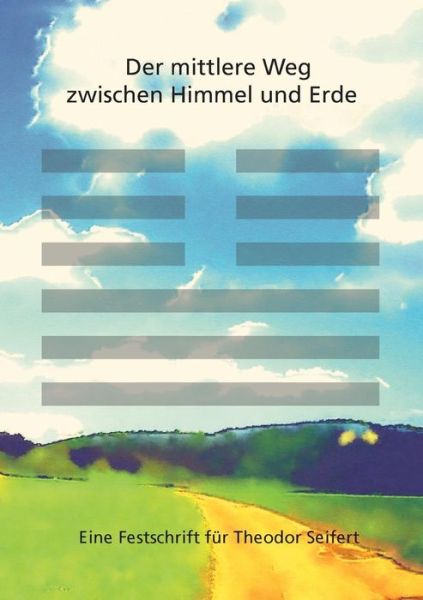 Der mittlere Weg
zwischen Himmel und Erde

Eine Festschrift für Theodor Seifert